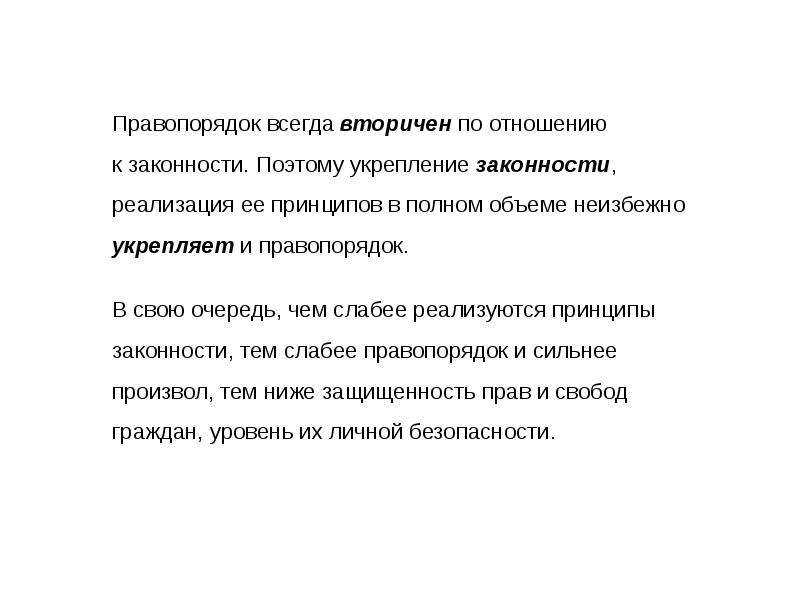 Правопорядок всегда вторичен по отношению к законности. Поэтому укрепление законности, реализация ее принципов в полном объеме неизбежно укрепляет и правопорядок.

В свою очередь, чем слабее реализуются принципы законности, тем слабее правопорядок и сильнее произвол, тем ниже защищенность прав и свобод граждан, уровень их личной безопасности.